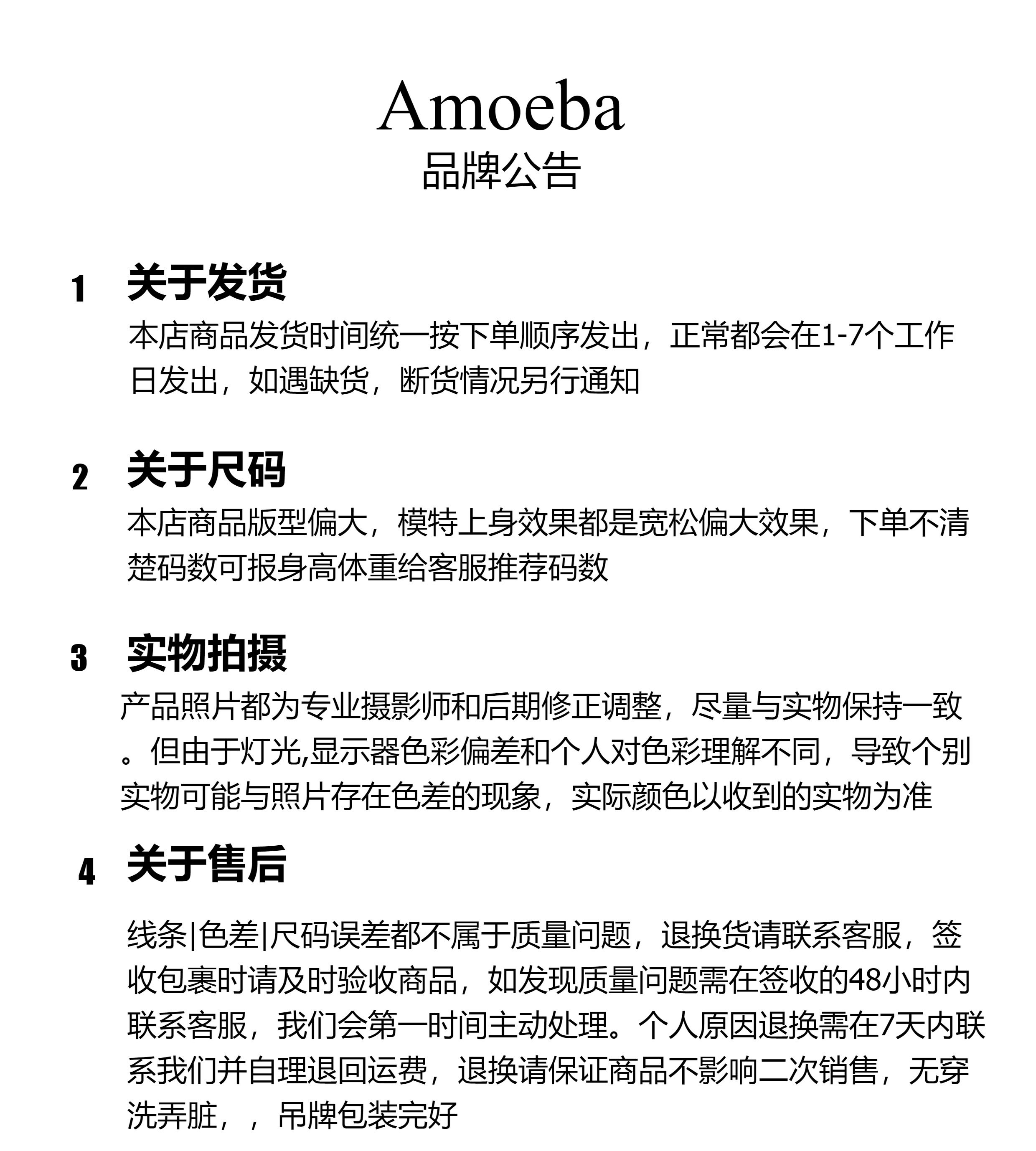 Amoeba
品牌公告

1 关于发货

本店商品发货时间统一按下单顺序发出，正常都会在1-7个工作日发出，如遇缺货，断货情况另行通知

2 关于尺码

本店商品版型偏大，模特上身效果都是宽松偏大效果，下单不清楚码数可报身高体重给客服推荐码数

3 实物拍摄

产品照片都为专业摄影师和后期修正调整，尽量与实物保持一致。但由于灯光,显示器色彩偏差和个人对色彩理解不同，导致个别实物可能与照片存在色差的现象，实际颜色以收到的实物为准

4 关于售后

线条|色差|尺码误差都不属于质量问题，退换货请联系客服，签收包裹时请及时验收商品，如发现质量问题需在签收的48小时内联系客服，我们会第一时间主动处理。个人原因退换需在7天内联系我们并自理退回运费，退换请保证商品不影响二次销售，无穿洗弄脏，，吊牌包装完好